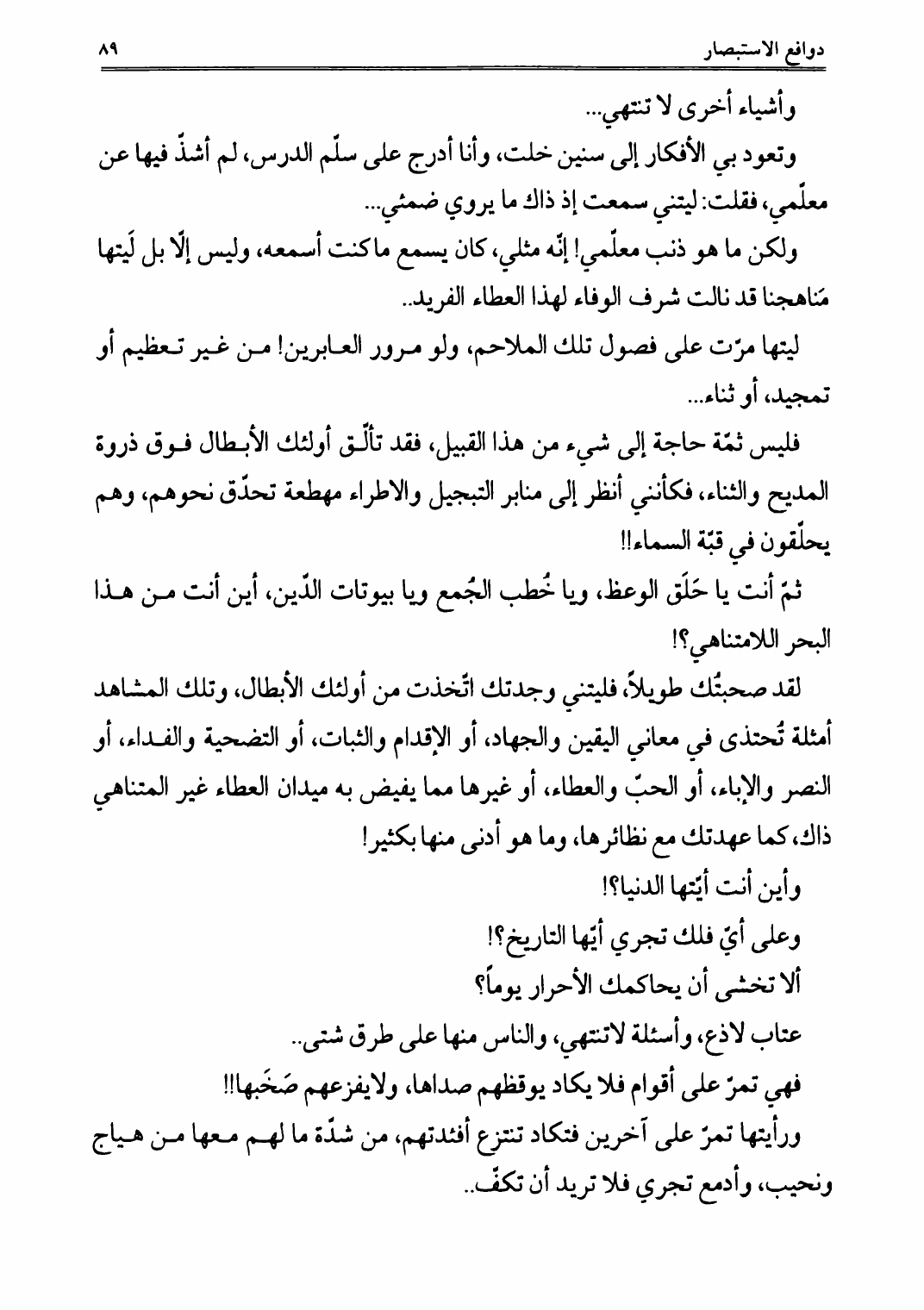 دوافع الاستبصار ٨٩

وأشياء أخرى لا تنتهي...

وتعود بي الأفكار إلى سنين خلت، وأنا أدرج على سلّم الدرس، لم أشذّ فيها عن معلّمي، فقلت: ليتني سمعت إذ ذاك ما يروي ضمئي...

ولكن ما هو ذنب معلّمي! إنّه مثلي، كان يسمع ما كنت أسمعه، وليس إلّا بل لَيتها مَناهجنا قد نالت شرف الوفاء لهذا العطاء الفريد..

ليتها مرّت على فصول تلك الملاحم، ولو مرور العابرين! من غير تعظيم أو تمجيد، أو ثناء...

فليس ثمّة حاجة إلى شيء من هذا القبيل، فقد تألّق أولئك الأبطال فوق ذروة المديح والثناء، فكأنني أنظر إلى منابر التبجيل والاطراء مهطعة تحدّق نحوهم، وهم يحلّقون في قبّة السماء!!

ثمّ أنت يا حَلَق الوعظ، ويا خُطب الجُمع ويا بيوتات الدّين، أين أنت من هذا البحر اللامتناهي؟!

لقد صحبتُك طويلاً، فليتني وجدتك اتّخذت من أولئك الأبطال، وتلك المشاهد أمثلة تُحتذى في معاني اليقين والجهاد، أو الإقدام والثبات، أو التضحية والفداء، أو النصر والإباء، أو الحبّ والعطاء، أو غيرها مما يفيض به ميدان العطاء غير المتناهي ذاك، كما عهدتك مع نظائرها، وما هو أدنى منها بكثير!

وأين أنت أيّتها الدنيا؟!

وعلى أيّ فلك تجري أيّها التاريخ؟!

ألا تخشى أن يحاكمك الأحرار يوماً؟

عتاب لاذع، وأسئلة لاتنتهي، والناس منها على طرق شتى..

فهي تمرّ على أقوام فلا يكاد يوقظهم صداها، ولايفزعهم صَخَبها!!

ورأيتها تمرّ على آخرين فتكاد تنتزع أفئدتهم، من شدّة ما لهم معها من هياج ونحيب، وأدمع تجري فلا تريد أن تكفّ..